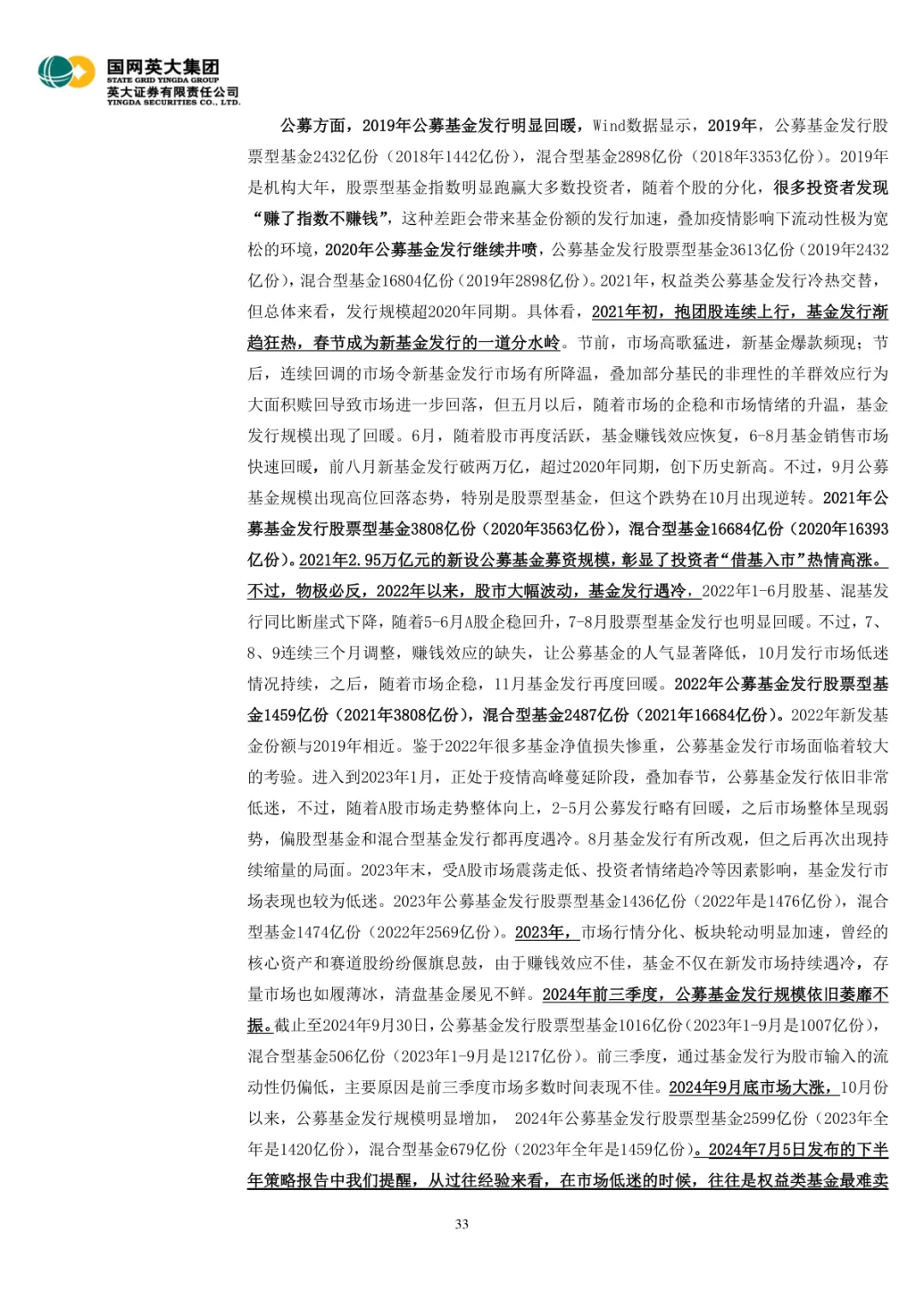 国网英大集团
STATE GRID YINGDA GROUP
英大证券有限责任公司
YINGDA SECURITIES CO., LTD.

公募方面，2019年公募基金发行明显回暖，Wind数据显示，2019年，公募基金发行股票型基金2432亿份（2018年1442亿份），混合型基金2898亿份（2018年3353亿份）。2019年是机构大年，股票型基金指数明显跑赢大多数投资者，随着个股的分化，很多投资者发现“赚了指数不赚钱”，这种差距会带来基金份额的发行加速，叠加疫情影响下流动性极为宽松的环境，2020年公募基金发行继续井喷，公募基金发行股票型基金3613亿份（2019年2432亿份），混合型基金16804亿份（2019年2898亿份）。2021年，权益类公募基金发行冷热交替，但总体来看，发行规模超2020年同期。具体看，2021年初，抱团股连续上行，基金发行渐趋狂热，春节成为新基金发行的一道分水岭。节前，市场高歌猛进，新基金爆款频现；节后，连续回调的市场令新基金发行市场有所降温，叠加部分基民的非理性的羊群效应行为大面积赎回导致市场进一步回落，但五月以后，随着市场的企稳和市场情绪的升温，基金发行规模出现了回暖。6月，随着股市再度活跃，基金赚钱效应恢复，6-8月基金销售市场快速回暖，前八月新基金发行破两万亿，超过2020年同期，创下历史新高。不过，9月公募基金规模出现高位回落态势，特别是股票型基金，但这个跌势在10月出现逆转。2021年公募基金发行股票型基金3808亿份（2020年3563亿份），混合型基金16684亿份（2020年16393亿份）。2021年2.95万亿元的新设公募基金募资规模，彰显了投资者“借基入市”热情高涨。不过，物极必反，2022年以来，股市大幅波动，基金发行遇冷，2022年1-6月股基、混基发行同比断崖式下降，随着5-6月A股企稳回升，7-8月股票型基金发行也明显回暖。不过，7、8、9连续三个月调整，赚钱效应的缺失，让公募基金的人气显著降低，10月发行市场低迷情况持续，之后，随着市场企稳，11月基金发行再度回暖。2022年公募基金发行股票型基金1459亿份（2021年3808亿份），混合型基金2487亿份（2021年16684亿份）。2022年新发基金份额与2019年相近。鉴于2022年很多基金净值损失惨重，公募基金发行市场面临着较大的考验。进入到2023年1月，正处于疫情高峰蔓延阶段，叠加春节，公募基金发行依旧非常低迷，不过，随着A股市场走势整体向上，2-5月公募发行略有回暖，之后市场整体呈现弱势，偏股型基金和混合型基金发行都再度遇冷。8月基金发行有所改观，但之后再次出现持续缩量的局面。2023年末，受A股市场震荡走低、投资者情绪趋冷等因素影响，基金发行市场表现也较为低迷。2023年公募基金发行股票型基金1436亿份（2022年是1476亿份），混合型基金1474亿份（2022年2569亿份）。2023年，市场行情分化、板块轮动明显加速，曾经的核心资产和赛道股纷纷偃旗息鼓，由于赚钱效应不佳，基金不仅在新发市场持续遇冷，存量市场也如履薄冰，清盘基金屡见不鲜。2024年前三季度，公募基金发行规模依旧萎靡不振。截止至2024年9月30日，公募基金发行股票型基金1016亿份（2023年1-9月是1007亿份），混合型基金506亿份（2023年1-9月是1217亿份）。前三季度，通过基金发行为股市输入的流动性仍偏低，主要原因是前三季度市场多数时间表现不佳。2024年9月底市场大涨，10月份以来，公募基金发行规模明显增加，2024年公募基金发行股票型基金2599亿份（2023年全年是1420亿份），混合型基金679亿份（2023年全年是1459亿份）。2024年7月5日发布的下半年策略报告中我们提醒，从过往经验来看，在市场低迷的时候，往往是权益类基金最难卖

33